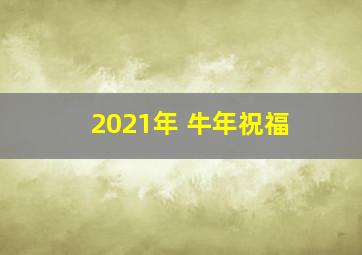 2021年 牛年祝福